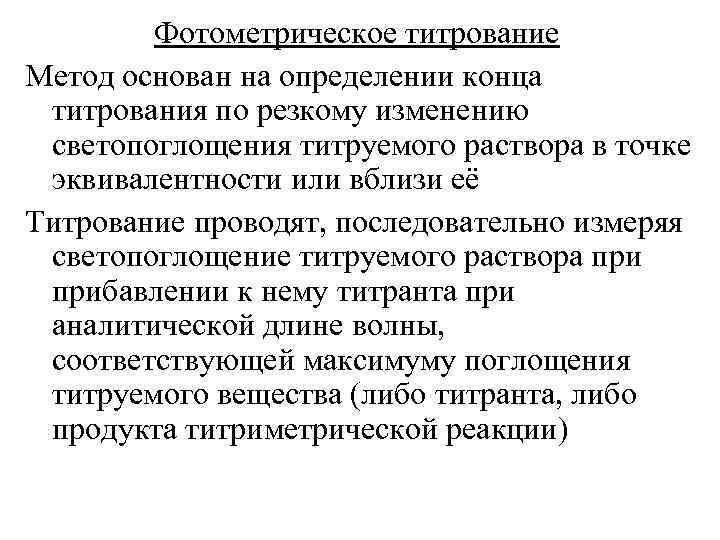 Фотометрическое титрование

Метод основан на определении конца титрования по резкому изменению светопоглощения титруемого раствора в точке эквивалентности или вблизи её

Титрование проводят, последовательно измеряя светопоглощение титруемого раствора при прибавлении к нему титранта при аналитической длине волны, соответствующей максимуму поглощения титруемого вещества (либо титранта, либо продукта титриметрической реакции)